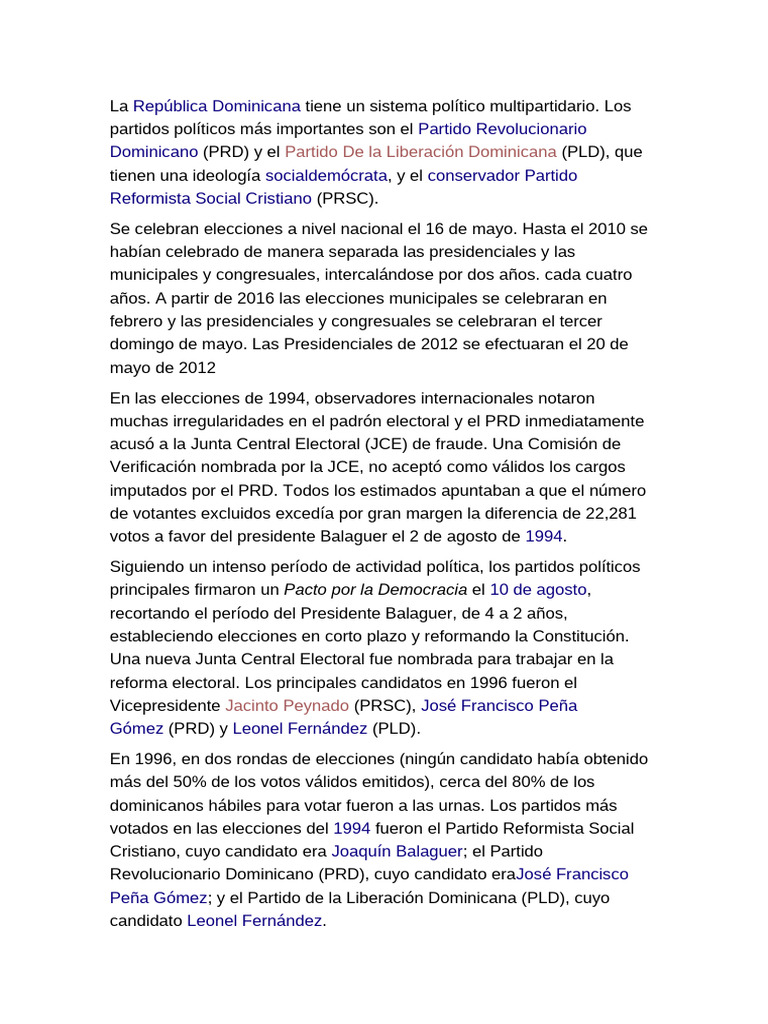 La República Dominicana tiene un sistema político multipartidario. Los partidos políticos más importantes son el Partido Revolucionario Dominicano (PRD) y el Partido De la Liberación Dominicana (PLD), que tienen una ideología socialdemócrata, y el conservador Partido Reformista Social Cristiano (PRSC).

Se celebran elecciones a nivel nacional el 16 de mayo. Hasta el 2010 se habían celebrado de manera separada las presidenciales y las municipales y congresuales, intercalándose por dos años. cada cuatro años. A partir de 2016 las elecciones municipales se celebraran en febrero y las presidenciales y congresuales se celebraran el tercer domingo de mayo. Las Presidenciales de 2012 se efectuaran el 20 de mayo de 2012

En las elecciones de 1994, observadores internacionales notaron muchas irregularidades en el padrón electoral y el PRD inmediatamente acusó a la Junta Central Electoral (JCE) de fraude. Una Comisión de Verificación nombrada por la JCE, no aceptó como válidos los cargos imputados por el PRD. Todos los estimados apuntaban a que el número de votantes excluidos excedía por gran margen la diferencia de 22,281 votos a favor del presidente Balaguer el 2 de agosto de 1994.

Siguiendo un intenso período de actividad política, los partidos políticos principales firmaron un Pacto por la Democracia el 10 de agosto, recortando el período del Presidente Balaguer, de 4 a 2 años, estableciendo elecciones en corto plazo y reformando la Constitución. Una nueva Junta Central Electoral fue nombrada para trabajar en la reforma electoral. Los principales candidatos en 1996 fueron el Vicepresidente Jacinto Peynado (PRSC), José Francisco Peña Gómez (PRD) y Leonel Fernández (PLD).

En 1996, en dos rondas de elecciones (ningún candidato había obtenido más del 50% de los votos válidos emitidos), cerca del 80% de los dominicanos hábiles para votar fueron a las urnas. Los partidos más votados en las elecciones del 1994 fueron el Partido Reformista Social Cristiano, cuyo candidato era Joaquín Balaguer; el Partido Revolucionario Dominicano (PRD), cuyo candidato eraJosé Francisco Peña Gómez; y el Partido de la Liberación Dominicana (PLD), cuyo candidato Leonel Fernández.